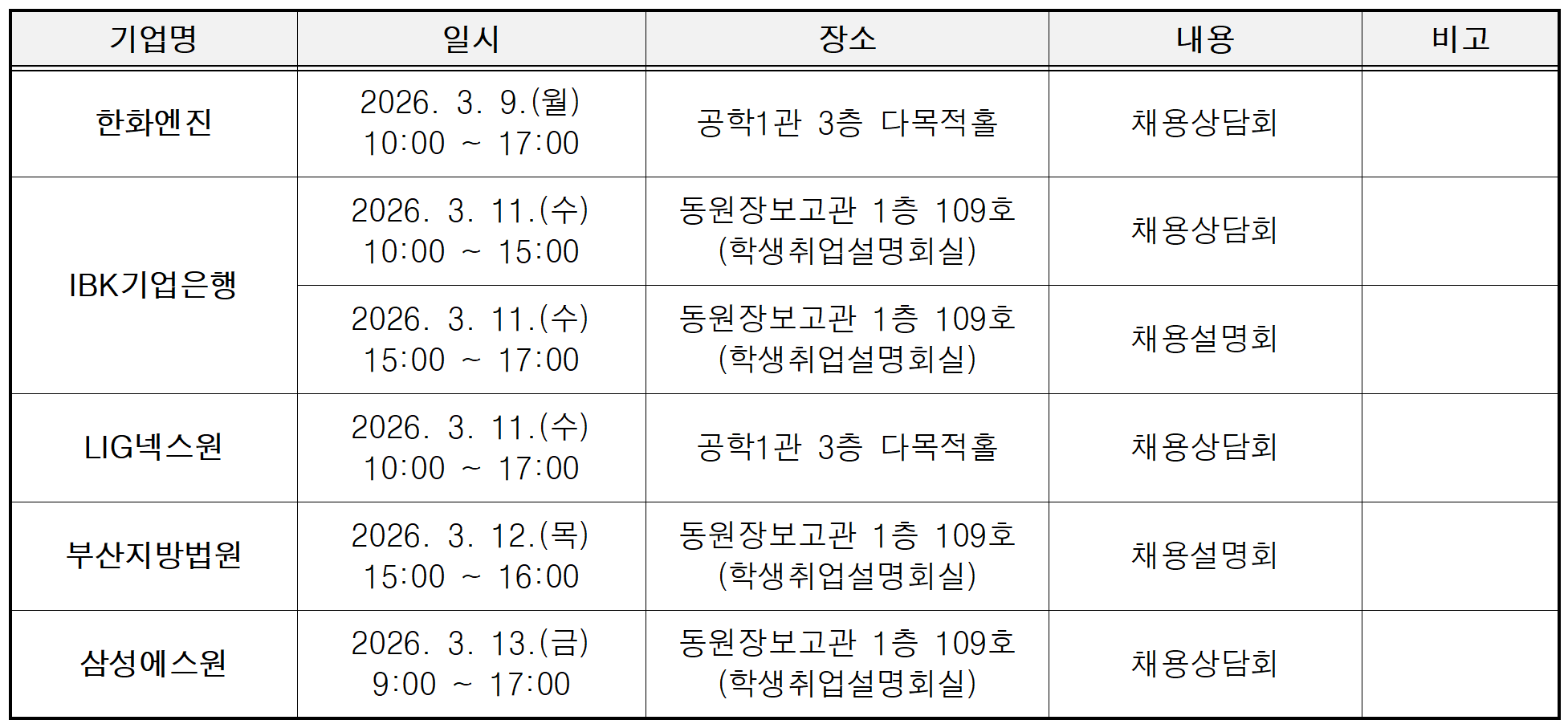 | 기업명 | 일시 | 장소 | 내용 | 비고 |
|---|---|---|---|---|
| 한화엔진 | 2026. 3. 9.(월) 10:00 ~ 17:00 | 공학1관 3층 다목적홀 | 채용상담회 | |
| IBK기업은행 | 2026. 3. 11.(수) 10:00 ~ 15:00 | 동원장보고관 1층 109호 (학생취업설명회실) | 채용상담회 | |
| | 2026. 3. 11.(수) 15:00 ~ 17:00 | 동원장보고관 1층 109호 (학생취업설명회실) | 채용설명회 | |
| LIG넥스원 | 2026. 3. 11.(수) 10:00 ~ 17:00 | 공학1관 3층 다목적홀 | 채용상담회 | |
| 부산지방법원 | 2026. 3. 12.(목) 15:00 ~ 16:00 | 동원장보고관 1층 109호 (학생취업설명회실) | 채용설명회 | |
| 삼성에스원 | 2026. 3. 13.(금) 9:00 ~ 17:00 | 동원장보고관 1층 109호 (학생취업설명회실) | 채용상담회 | |